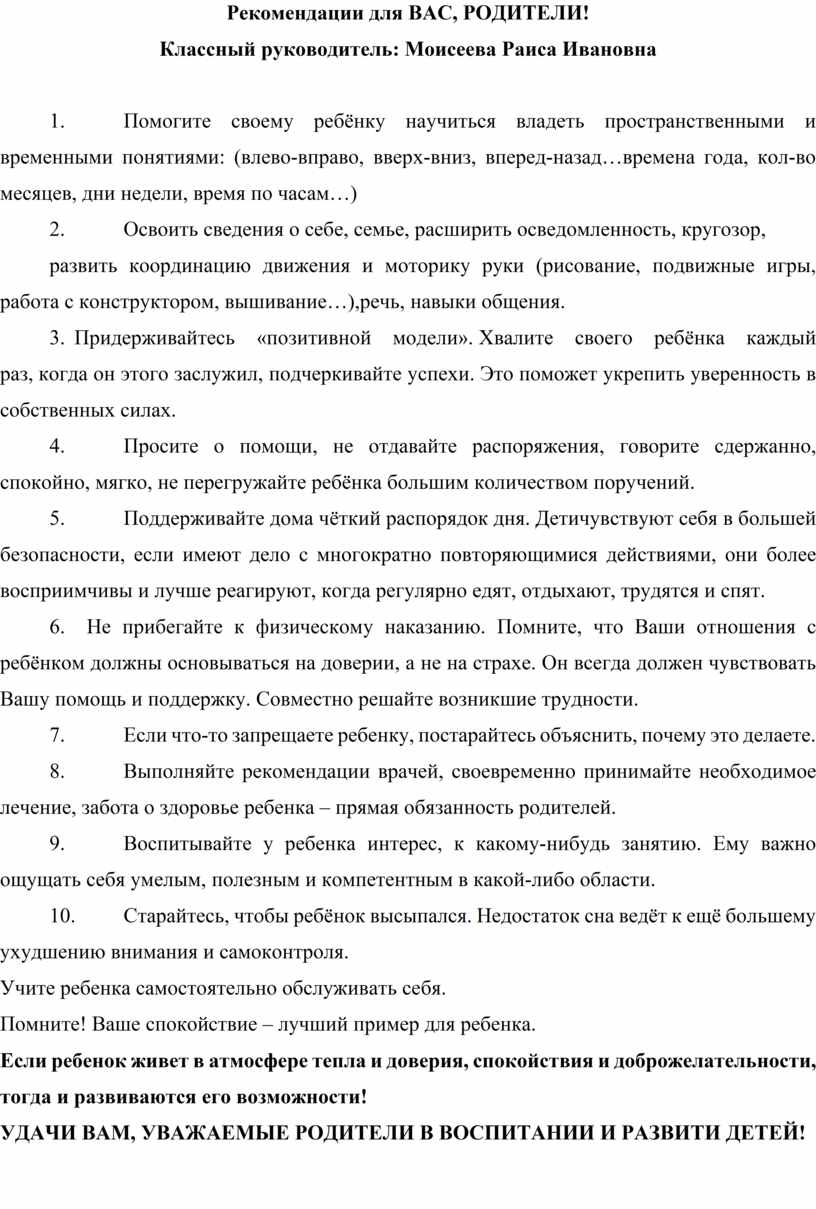 Рекомендации для ВАС, РОДИТЕЛИ!

Классный руководитель: Моисеева Раиса Ивановна

1. Помогите своему ребёнку научиться владеть пространственными и временными понятиями: (влево-вправо, вверх-вниз, вперед-назад…времена года, кол-во месяцев, дни недели, время по часам…)

2. Освоить сведения о себе, семье, расширить осведомленность, кругозор,

развить координацию движения и моторику руки (рисование, подвижные игры, работа с конструктором, вышивание…),речь, навыки общения.

3. Придерживайтесь «позитивной модели». Хвалите своего ребёнка каждый раз, когда он этого заслужил, подчеркивайте успехи. Это поможет укрепить уверенность в собственных силах.

4. Просите о помощи, не отдавайте распоряжения, говорите сдержанно, спокойно, мягко, не перегружайте ребёнка большим количеством поручений.

5. Поддерживайте дома чёткий распорядок дня. Детичувствуют себя в большей безопасности, если имеют дело с многократно повторяющимися действиями, они более восприимчивы и лучше реагируют, когда регулярно едят, отдыхают, трудятся и спят.

6. Не прибегайте к физическому наказанию. Помните, что Ваши отношения с ребёнком должны основываться на доверии, а не на страхе. Он всегда должен чувствовать Вашу помощь и поддержку. Совместно решайте возникшие трудности.

7. Если что-то запрещаете ребенку, постарайтесь объяснить, почему это делаете.

8. Выполняйте рекомендации врачей, своевременно принимайте необходимое лечение, забота о здоровье ребенка – прямая обязанность родителей.

9. Воспитывайте у ребенка интерес, к какому-нибудь занятию. Ему важно ощущать себя умелым, полезным и компетентным в какой-либо области.

10. Старайтесь, чтобы ребёнок высыпался. Недостаток сна ведёт к ещё большему ухудшению внимания и самоконтроля.

Учите ребенка самостоятельно обслуживать себя.

Помните! Ваше спокойствие – лучший пример для ребенка.

Если ребенок живет в атмосфере тепла и доверия, спокойствия и доброжелательности, тогда и развиваются его возможности!

УДАЧИ ВАМ, УВАЖАЕМЫЕ РОДИТЕЛИ В ВОСПИТАНИИ И РАЗВИТИ ДЕТЕЙ!